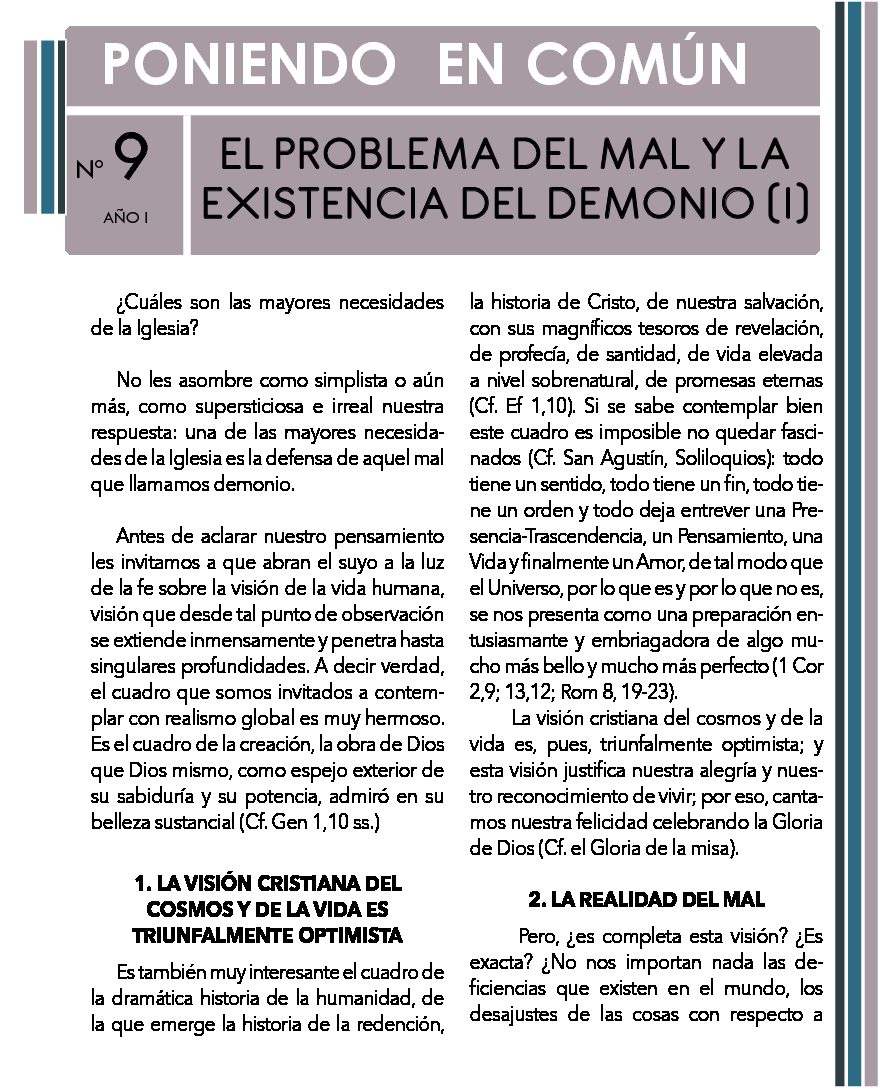 PONIENDO EN COMÚN

Nº 9
AÑO I

EL PROBLEMA DEL MAL Y LA EXISTENCIA DEL DEMONIO (I)

¿Cuáles son las mayores necesidades de la Iglesia?

No les asombre como simplista o aún más, como supersticiosa e irreal nuestra respuesta: una de las mayores necesidades de la Iglesia es la defensa de aquel mal que llamamos demonio.

Antes de aclarar nuestro pensamiento les invitamos a que abran el suyo a la luz de la fe sobre la visión de la vida humana, visión que desde tal punto de observación se extiende inmensamente y penetra hasta singulares profundidades. A decir verdad, el cuadro que somos invitados a contemplar con realismo global es muy hermoso. Es el cuadro de la creación, la obra de Dios que Dios mismo, como espejo exterior de su sabiduría y su potencia, admiró en su belleza sustancial (Cf. Gen 1,10 ss.)

1. LA VISIÓN CRISTIANA DEL COSMOS Y DE LA VIDA ES TRIUNFALMENTE OPTIMISTA

Es también muy interesante el cuadro de la dramática historia de la humanidad, de la que emerge la historia de la redención, la historia de Cristo, de nuestra salvación, con sus magníficos tesoros de revelación, de profecía, de santidad, de vida elevada a nivel sobrenatural, de promesas eternas (Cf. Ef 1,10). Si se sabe contemplar bien este cuadro es imposible no quedar fascinados (Cf. San Agustín, Soliloquios): todo tiene un sentido, todo tiene un fin, todo tiene un orden y todo deja entrever una Presencia-Trascendencia, un Pensamiento, una Vida y finalmente un Amor, de tal modo que el Universo, por lo que es y por lo que no es, se nos presenta como una preparación entusiasmante y embriagadora de algo mucho más bello y mucho más perfecto (1 Cor 2,9; 13,12; Rom 8, 19-23).

La visión cristiana del cosmos y de la vida es, pues, triunfalmente optimista; y esta visión justifica nuestra alegría y nuestro reconocimiento de vivir; por eso, cantamos nuestra felicidad celebrando la Gloria de Dios (Cf. el Gloria de la misa).

2. LA REALIDAD DEL MAL

Pero, ¿es completa esta visión? ¿Es exacta? ¿No nos importan nada las deficiencias que existen en el mundo, los desajustes de las cosas con respecto a